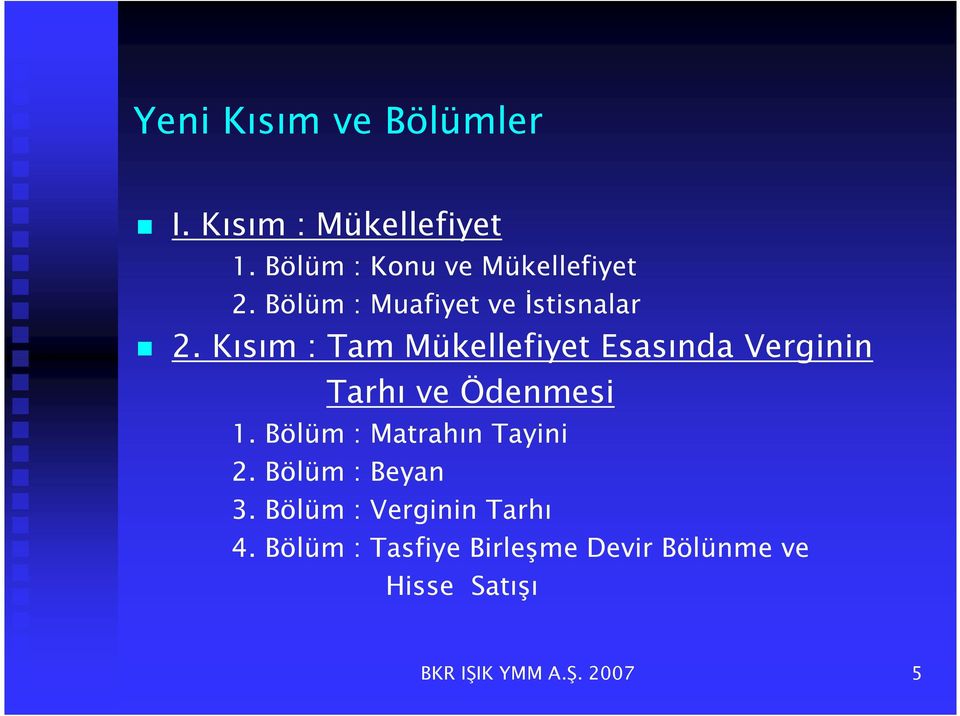 Yeni Kısım ve Bölümler

I. Kısım : Mükellefiyet
1. Bölüm : Konu ve Mükellefiyet
2. Bölüm : Muafiyet ve İstisnalar

2. Kısım : Tam Mükellefiyet Esasında Verginin Tarhı ve Ödenmesi
1. Bölüm : Matrahın Tayini
2. Bölüm : Beyan
3. Bölüm : Verginin Tarhı
4. Bölüm : Tasfiye Birleşme Devir Bölünme ve Hisse Satışı

BKR IŞIK YMM A.Ş. 2007

5